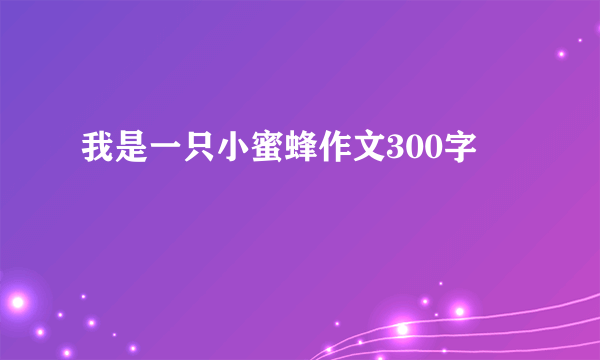 我是一只小蜜蜂作文300字